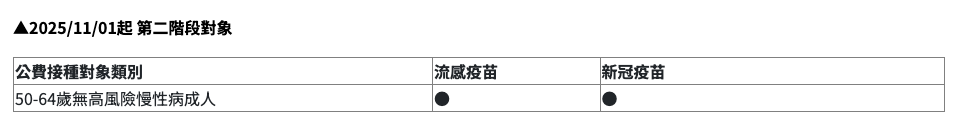 ▲2025/11/01起 第二階段對象

| 公費接種對象類別 | 流感疫苗 | 新冠疫苗 |
|---|---|---|
| 50-64歲無高風險慢性病成人 | ● | ● |